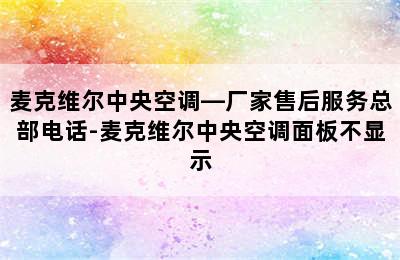 麦克维尔中央空调—厂家售后服务总部电话-麦克维尔中央空调面板不显示